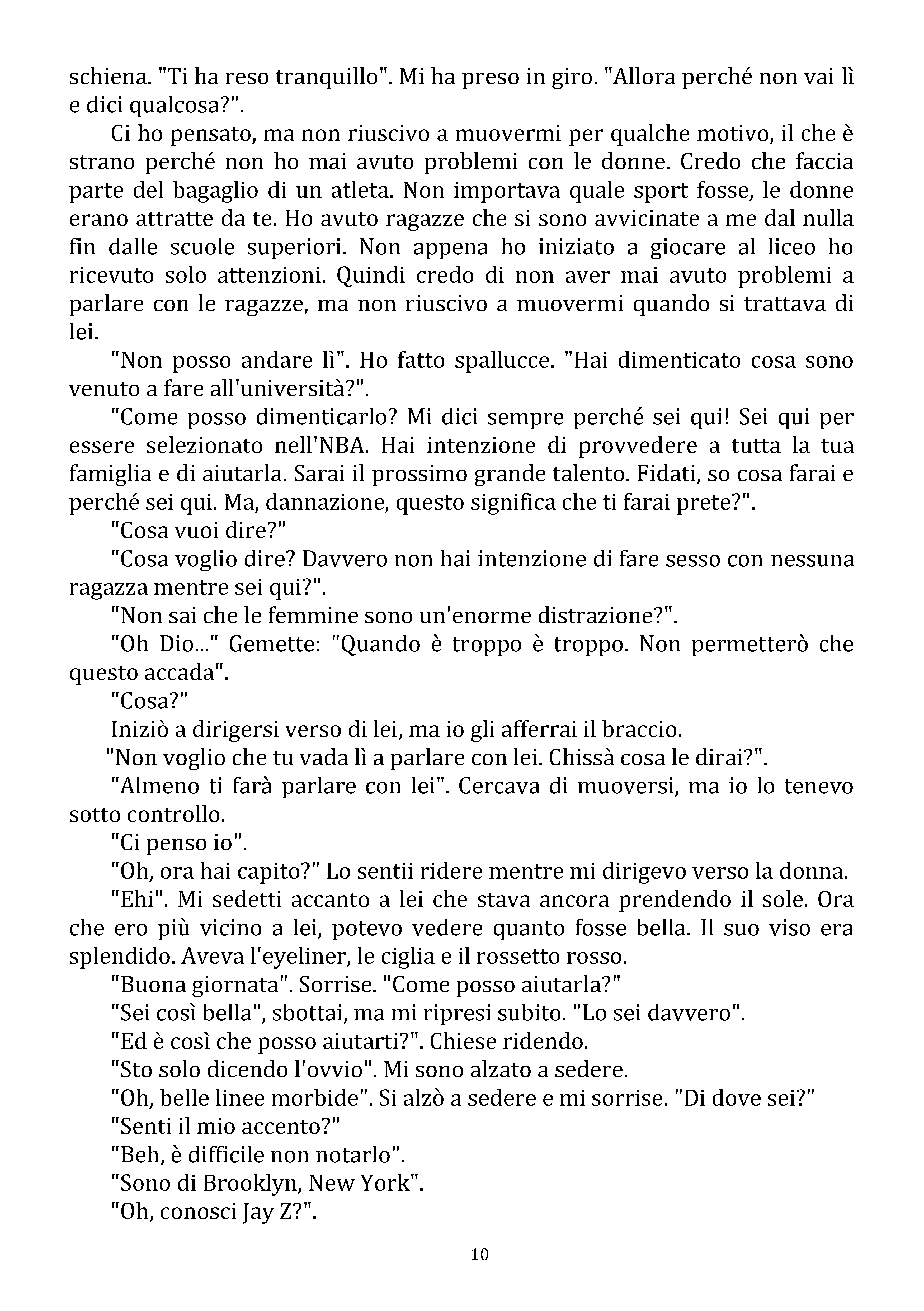 schiena. "Ti ha reso tranquillo". Mi ha preso in giro. "Allora perché non vai lì e dici qualcosa?".

Ci ho pensato, ma non riuscivo a muovermi per qualche motivo, il che è strano perché non ho mai avuto problemi con le donne. Credo che faccia parte del bagaglio di un atleta. Non importava quale sport fosse, le donne erano attratte da te. Ho avuto ragazze che si sono avvicinate a me dal nulla fin dalle scuole superiori. Non appena ho iniziato a giocare al liceo ho ricevuto solo attenzioni. Quindi credo di non aver mai avuto problemi a parlare con le ragazze, ma non riuscivo a muovermi quando si trattava di lei.

"Non posso andare lì". Ho fatto spallucce. "Hai dimenticato cosa sono venuto a fare all'università?".

"Come posso dimenticarlo? Mi dici sempre perché sei qui! Sei qui per essere selezionato nell'NBA. Hai intenzione di provvedere a tutta la tua famiglia e di aiutarla. Sarai il prossimo grande talento. Fidati, so cosa farai e perché sei qui. Ma, dannazione, questo significa che ti farai prete?".

"Cosa vuoi dire?"

"Cosa voglio dire? Davvero non hai intenzione di fare sesso con nessuna ragazza mentre sei qui?".

"Non sai che le femmine sono un'enorme distrazione?".

"Oh Dio..." Gemette: "Quando è troppo è troppo. Non permetterò che questo accada".

"Cosa?"

Iniziò a dirigersi verso di lei, ma io gli afferrai il braccio.

"Non voglio che tu vada lì a parlare con lei. Chissà cosa le dirai?".

"Almeno ti farà parlare con lei". Cercava di muoversi, ma io lo tenevo sotto controllo.

"Ci penso io".

"Oh, ora hai capito?" Lo sentii ridere mentre mi dirigevo verso la donna.

"Ehi". Mi sedetti accanto a lei che stava ancora prendendo il sole. Ora che ero più vicino a lei, potevo vedere quanto fosse bella. Il suo viso era splendido. Aveva l'eyeliner, le ciglia e il rossetto rosso.

"Buona giornata". Sorrise. "Come posso aiutarla?"

"Sei così bella", sbottai, ma mi ripresi subito. "Lo sei davvero".

"Ed è così che posso aiutarti?". Chiese ridendo.

"Sto solo dicendo l'ovvio". Mi sono alzato a sedere.

"Oh, belle linee morbide". Si alzò a sedere e mi sorrise. "Di dove sei?"

"Senti il mio accento?"

"Beh, è difficile non notarlo".

"Sono di Brooklyn, New York".

"Oh, conosci Jay Z?".

10